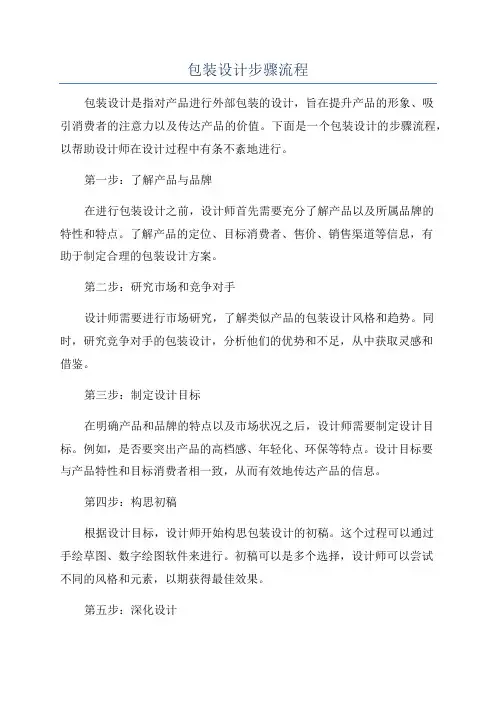 包装设计步骤流程

包装设计是指对产品进行外部包装的设计，旨在提升产品的形象、吸引消费者的注意力以及传达产品的价值。下面是一个包装设计的步骤流程，以帮助设计师在设计过程中有条不紊地进行。

第一步：了解产品与品牌

在进行包装设计之前，设计师首先需要充分了解产品以及所属品牌的特性和特点。了解产品的定位、目标消费者、售价、销售渠道等信息，有助于制定合理的包装设计方案。

第二步：研究市场和竞争对手

设计师需要进行市场研究，了解类似产品的包装设计风格和趋势。同时，研究竞争对手的包装设计，分析他们的优势和不足，从中获取灵感和借鉴。

第三步：制定设计目标

在明确产品和品牌的特点以及市场状况之后，设计师需要制定设计目标。例如，是否要突出产品的高档感、年轻化、环保等特点。设计目标要与产品特性和目标消费者相一致，从而有效地传达产品的信息。

第四步：构思初稿

根据设计目标，设计师开始构思包装设计的初稿。这个过程可以通过手绘草图、数字绘图软件来进行。初稿可以是多个选择，设计师可以尝试不同的风格和元素，以期获得最佳效果。

第五步：深化设计